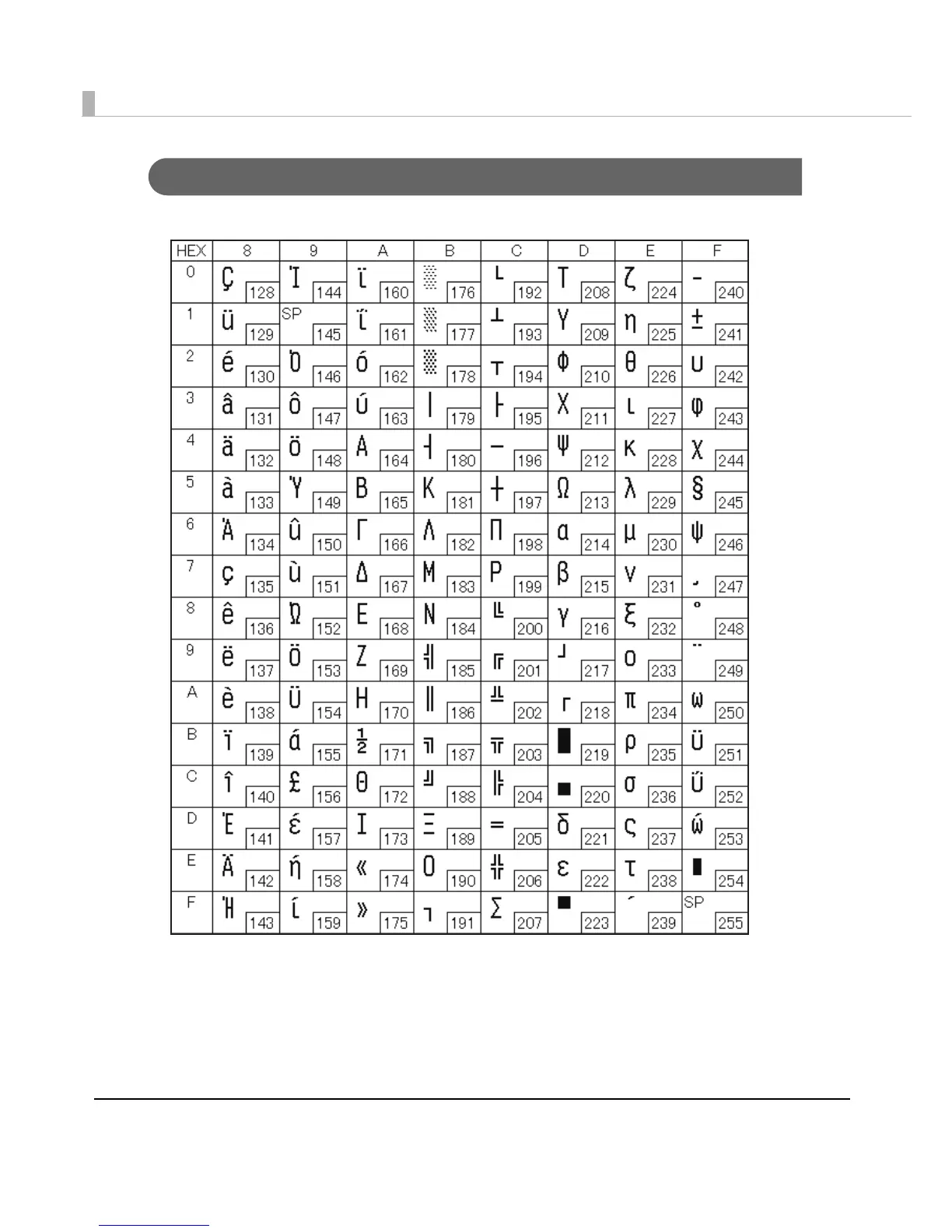 | HEX | 8 | 9 | A | B | C | D | E | F |
|---|---|---|---|---|---|---|---|---|
| 0 | Ç 128 | Ί 144 | ϊ 160 | ░ 176 | └ 192 | Τ 208 | ζ 224 | - 240 |
| 1 | ü 129 | SP 145 | ΐ 161 | ▒ 177 | ┴ 193 | Υ 209 | η 225 | ± 241 |
| 2 | é 130 | Ό 146 | ό 162 | ▓ 178 | ┬ 194 | Φ 210 | θ 226 | υ 242 |
| 3 | â 131 | ô 147 | ύ 163 | │ 179 | ├ 195 | Χ 211 | ι 227 | φ 243 |
| 4 | ä 132 | ö 148 | Α 164 | ┤ 180 | ─ 196 | Ψ 212 | κ 228 | χ 244 |
| 5 | à 133 | Ύ 149 | Β 165 | Κ 181 | ┼ 197 | Ω 213 | λ 229 | § 245 |
| 6 | Ά 134 | û 150 | Γ 166 | Λ 182 | Π 198 | α 214 | μ 230 | ψ 246 |
| 7 | ç 135 | ù 151 | Δ 167 | Μ 183 | Ρ 199 | β 215 | ν 231 | ¸ 247 |
| 8 | ê 136 | Ώ 152 | Ε 168 | Ν 184 | ╚ 200 | γ 216 | ξ 232 | ° 248 |
| 9 | ë 137 | Ö 153 | Ζ 169 | ╣ 185 | ╔ 201 | ┘ 217 | ο 233 | ¨ 249 |
| A | è 138 | Ü 154 | Η 170 | ║ 186 | ╩ 202 | ┌ 218 | π 234 | ω 250 |
| B | ï 139 | ά 155 | ½ 171 | ╗ 187 | ╦ 203 | █ 219 | ρ 235 | ϋ 251 |
| C | î 140 | £ 156 | Θ 172 | ╝ 188 | ╠ 204 | ▄ 220 | σ 236 | ΰ 252 |
| D | Έ 141 | έ 157 | Ι 173 | Ξ 189 | ═ 205 | δ 221 | ς 237 | ώ 253 |
| E | Ä 142 | ή 158 | « 174 | Ο 190 | ╬ 206 | ε 222 | τ 238 | ■ 254 |
| F | Ή 143 | ί 159 | » 175 | ┐ 191 | Σ 207 | ▀ 223 | ´ 239 | SP 255 |